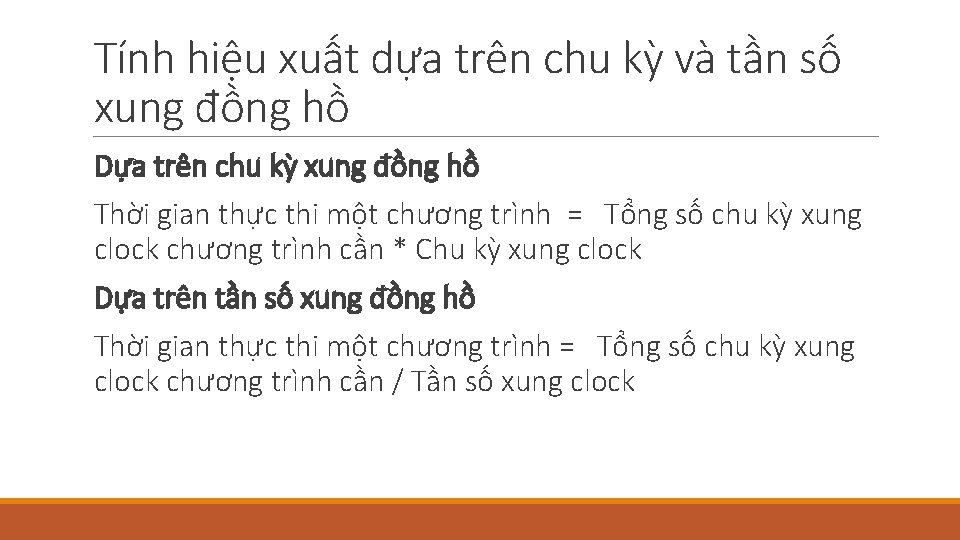 Tính hiệu xuất dựa trên chu kỳ và tần số xung đồng hồ

Dựa trên chu kỳ xung đồng hồ

Thời gian thực thi một chương trình = Tổng số chu kỳ xung clock chương trình cần * Chu kỳ xung clock

Dựa trên tần số xung đồng hồ

Thời gian thực thi một chương trình = Tổng số chu kỳ xung clock chương trình cần / Tần số xung clock